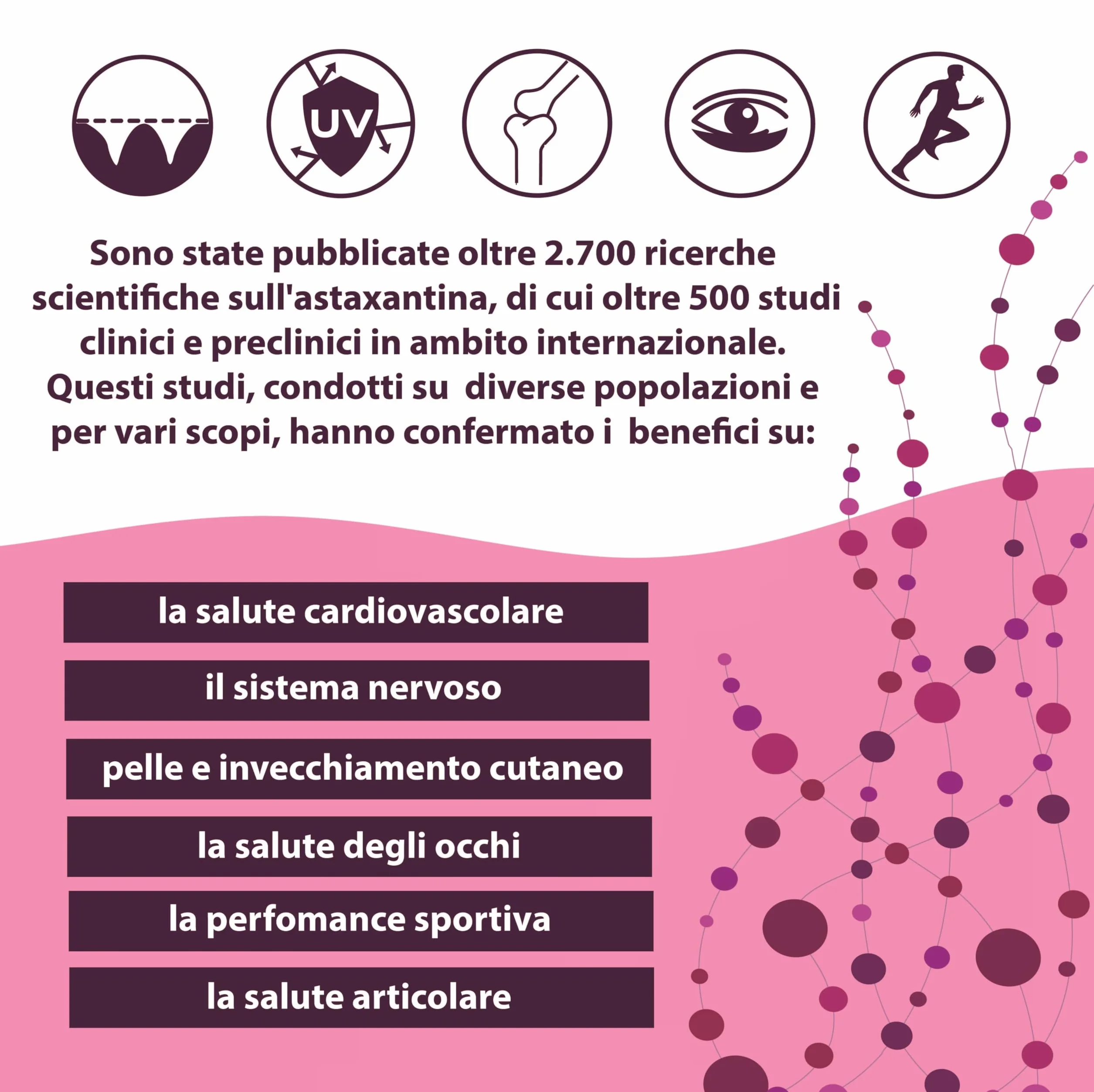 UV

Sono state pubblicate oltre 2.700 ricerche scientifiche sull'astaxantina, di cui oltre 500 studi clinici e preclinici in ambito internazionale. Questi studi, condotti su diverse popolazioni e per vari scopi, hanno confermato i benefici su:

la salute cardiovascolare

il sistema nervoso

pelle e invecchiamento cutaneo

la salute degli occhi

la perfomance sportiva

la salute articolare